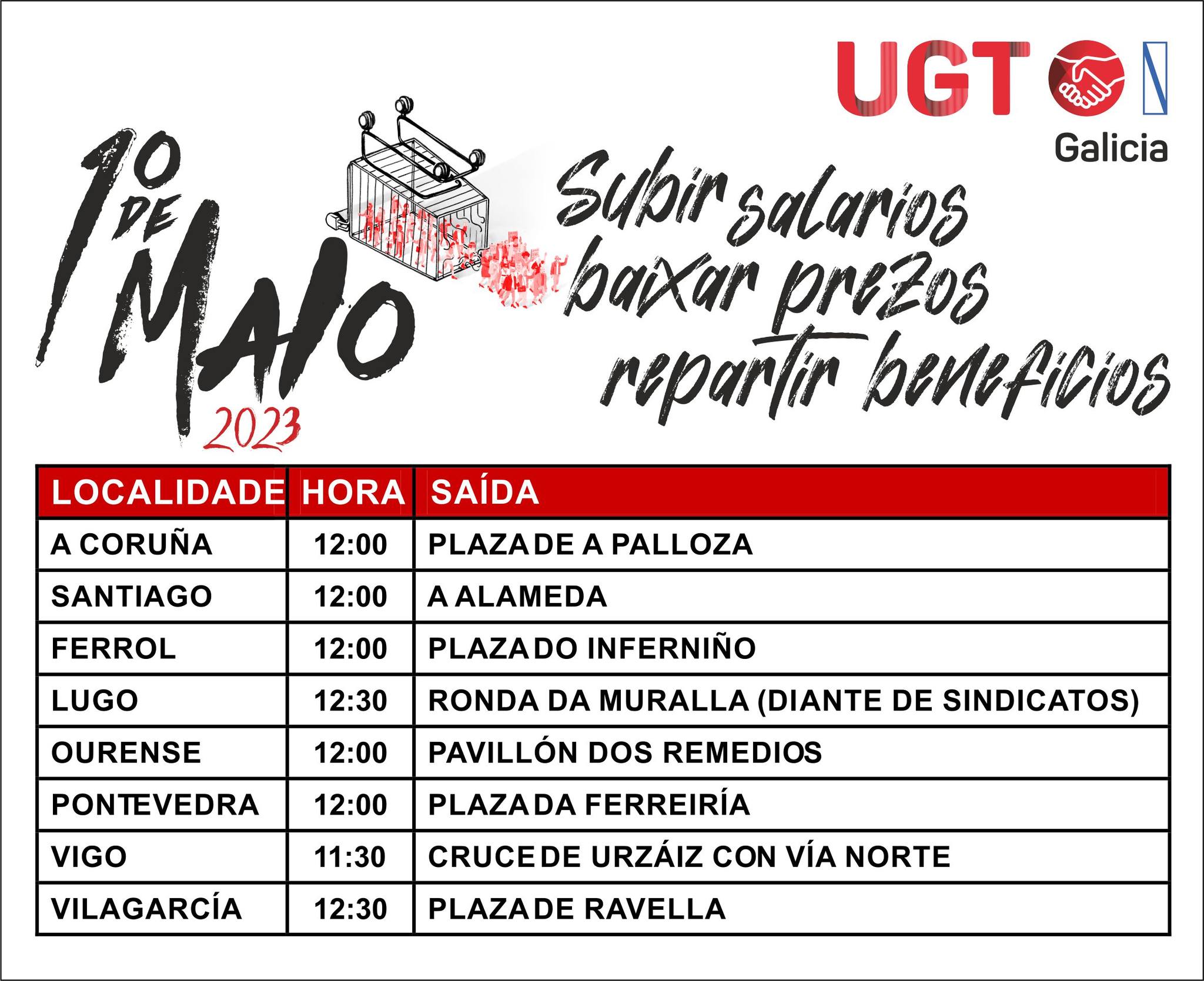 UGT
Galicia

1º DE MAIO 2023

Subir salarios
baixar prezos
repartir beneficios

| LOCALIDADE | HORA | SAÍDA |
|---|---|---|
| A CORUÑA | 12:00 | PLAZA DE A PALLOZA |
| SANTIAGO | 12:00 | A ALAMEDA |
| FERROL | 12:00 | PLAZA DO INFERNIÑO |
| LUGO | 12:30 | RONDA DA MURALLA (DIANTE DE SINDICATOS) |
| OURENSE | 12:00 | PAVILLÓN DOS REMEDIOS |
| PONTEVEDRA | 12:00 | PLAZA DA FERREIRÍA |
| VIGO | 11:30 | CRUCE DE URZÁIZ CON VÍA NORTE |
| VILAGARCÍA | 12:30 | PLAZA DE RAVELLA |